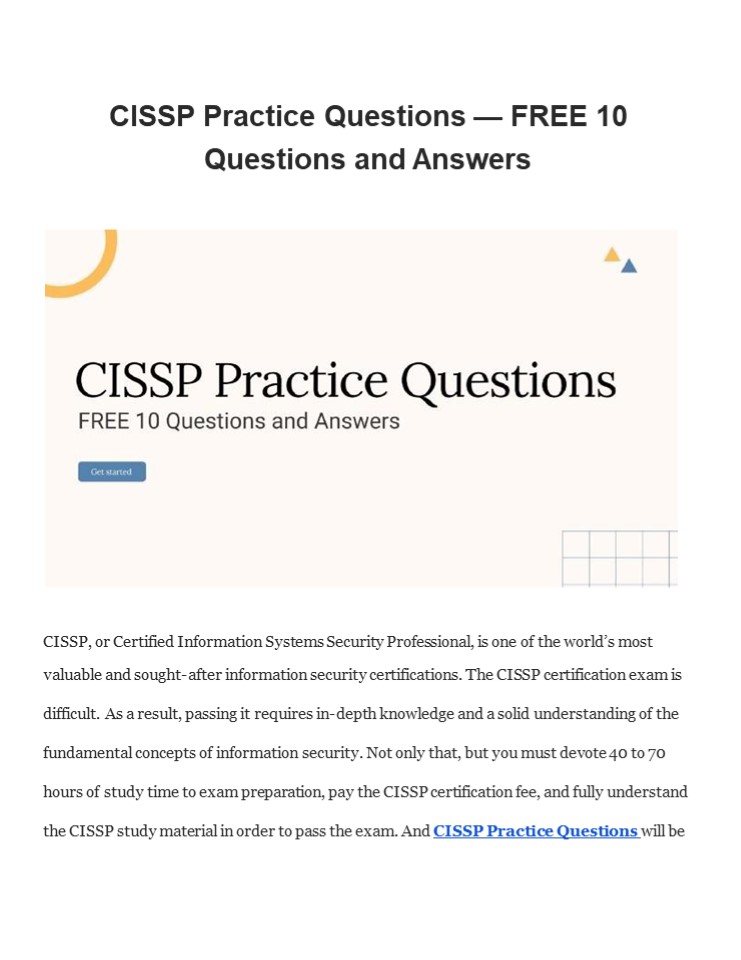 CISSP Practice Questions — FREE 10 Questions and Answers

CISSP Practice Questions

FREE 10 Questions and Answers

Get started

CISSP, or Certified Information Systems Security Professional, is one of the world's most valuable and sought-after information security certifications. The CISSP certification exam is difficult. As a result, passing it requires in-depth knowledge and a solid understanding of the fundamental concepts of information security. Not only that, but you must devote 40 to 70 hours of study time to exam preparation, pay the CISSP certification fee, and fully understand the CISSP study material in order to pass the exam. And CISSP Practice Questions will be